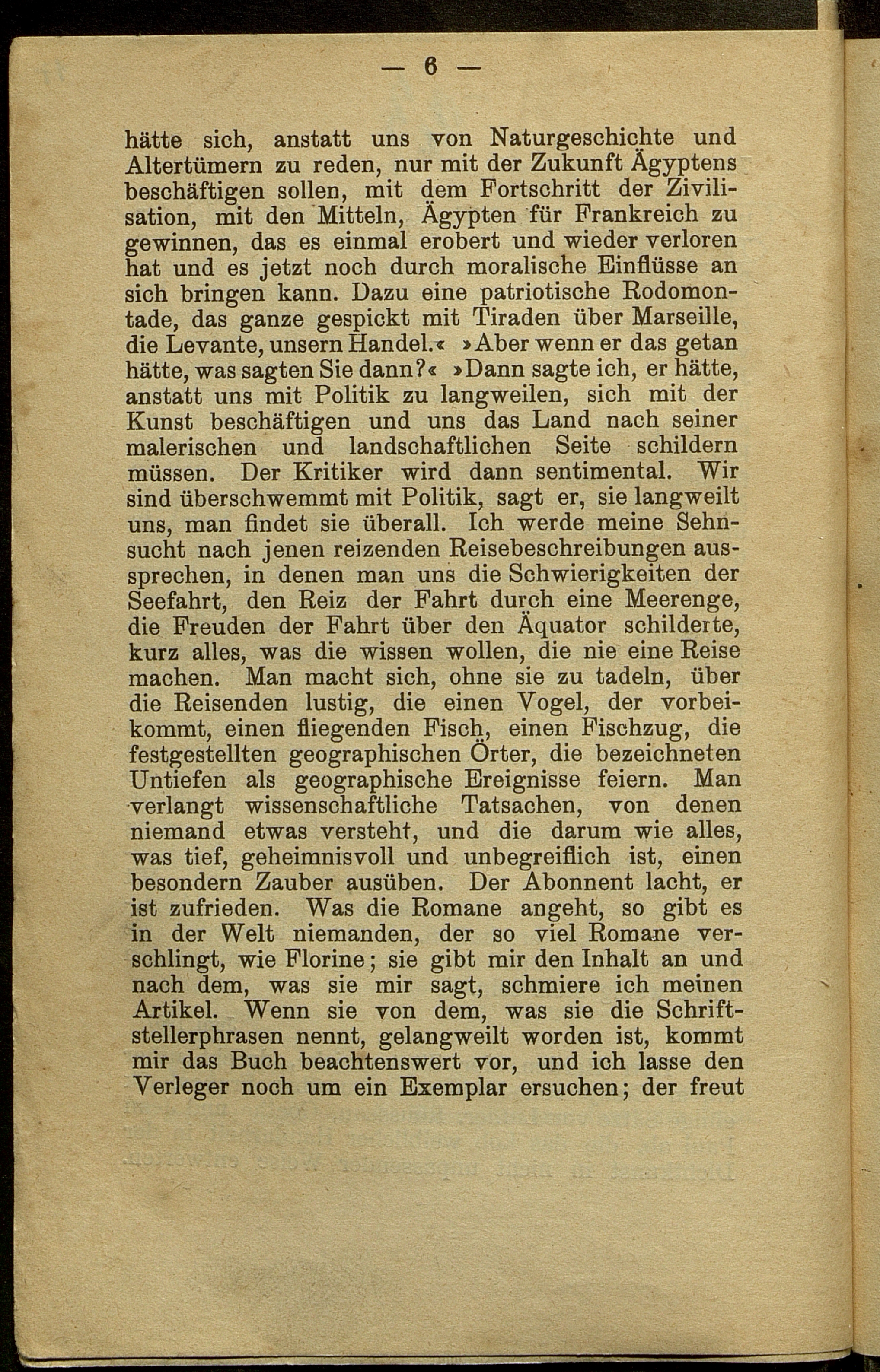 — 6 —

hätte sich, anstatt uns von Naturgeschichte und Altertümern zu reden, nur mit der Zukunft Ägyptens beschäftigen sollen, mit dem Fortschritt der Zivilisation, mit den Mitteln, Ägypten für Frankreich zu gewinnen, das es einmal erobert und wieder verloren hat und es jetzt noch durch moralische Einflüsse an sich bringen kann. Dazu eine patriotische Rodomontade, das ganze gespickt mit Tiraden über Marseille, die Levante, unsern Handel.« »Aber wenn er das getan hätte, was sagten Sie dann?« »Dann sagte ich, er hätte, anstatt uns mit Politik zu langweilen, sich mit der Kunst beschäftigen und uns das Land nach seiner malerischen und landschaftlichen Seite schildern müssen. Der Kritiker wird dann sentimental. Wir sind überschwemmt mit Politik, sagt er, sie langweilt uns, man findet sie überall. Ich werde meine Sehnsucht nach jenen reizenden Reisebeschreibungen aussprechen, in denen man uns die Schwierigkeiten der Seefahrt, den Reiz der Fahrt durch eine Meerenge, die Freuden der Fahrt über den Äquator schilderte, kurz alles, was die wissen wollen, die nie eine Reise machen. Man macht sich, ohne sie zu tadeln, über die Reisenden lustig, die einen Vogel, der vorbeikommt, einen fliegenden Fisch, einen Fischzug, die festgestellten geographischen Örter, die bezeichneten Untiefen als geographische Ereignisse feiern. Man verlangt wissenschaftliche Tatsachen, von denen niemand etwas versteht, und die darum wie alles, was tief, geheimnisvoll und unbegreiflich ist, einen besondern Zauber ausüben. Der Abonnent lacht, er ist zufrieden. Was die Romane angeht, so gibt es in der Welt niemanden, der so viel Romane verschlingt, wie Florine; sie gibt mir den Inhalt an und nach dem, was sie mir sagt, schmiere ich meinen Artikel. Wenn sie von dem, was sie die Schriftstellerphrasen nennt, gelangweilt worden ist, kommt mir das Buch beachtenswert vor, und ich lasse den Verleger noch um ein Exemplar ersuchen; der freut